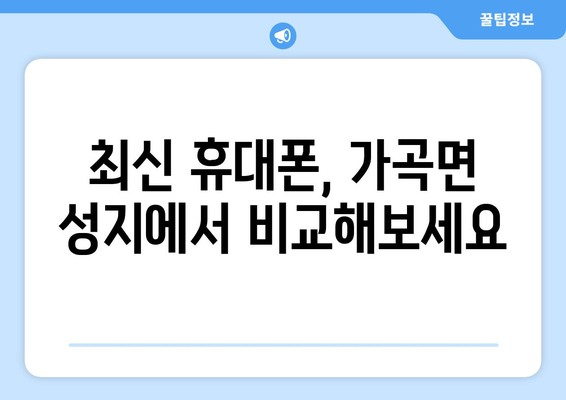 꿀팁정보

최신 휴대폰, 가곡면 성지에서 비교해보세요